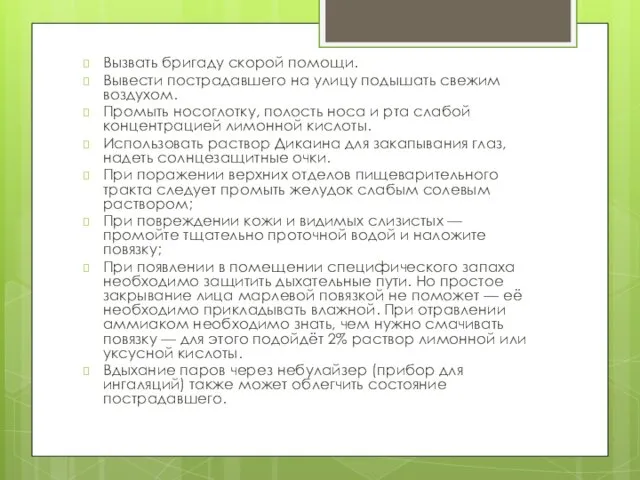 Вызвать бригаду скорой помощи.

Вывести пострадавшего на улицу подышать свежим воздухом.

Промыть носоглотку, полость носа и рта слабой концентрацией лимонной кислоты.

Использовать раствор Дикаина для закапывания глаз, надеть солнцезащитные очки.

При поражении верхних отделов пищеварительного тракта следует промыть желудок слабым солевым раствором;

При повреждении кожи и видимых слизистых — промойте тщательно проточной водой и наложите повязку;

При появлении в помещении специфического запаха необходимо защитить дыхательные пути. Но простое закрывание лица марлевой повязкой не поможет — её необходимо прикладывать влажной. При отравлении аммиаком необходимо знать, чем нужно смачивать повязку — для этого подойдёт 2% раствор лимонной или уксусной кислоты.

Вдыхание паров через небулайзер (прибор для ингаляций) также может облегчить состояние пострадавшего.